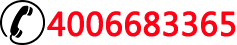 4006683365